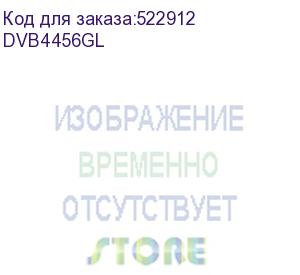 Код для заказа:522912
DVB4456GL

ИЗОБРАЖЕНИЕ
ВРЕМЕННО
ОТСУТСТВУЕТ

STORE